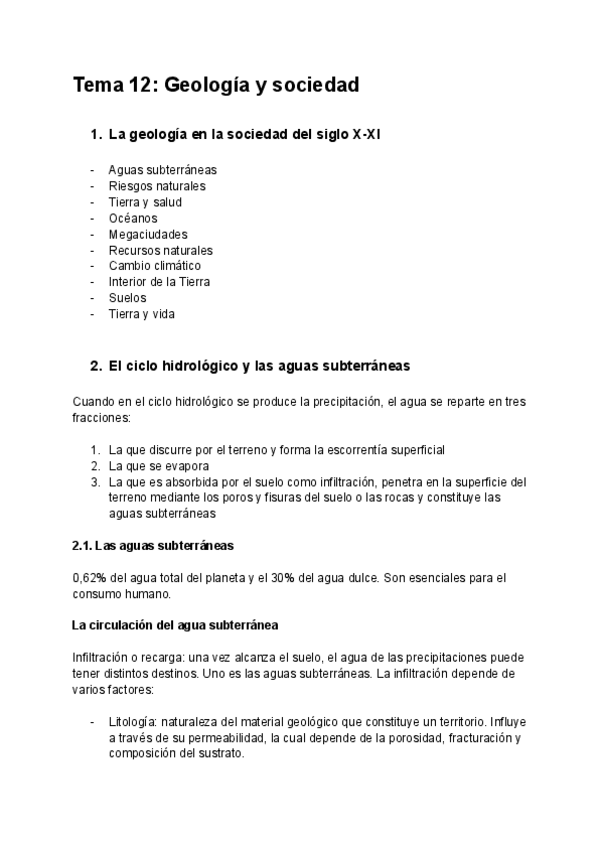 Tema 12: Geología y sociedad

1. La geología en la sociedad del siglo X-XI

- Aguas subterráneas
- Riesgos naturales
- Tierra y salud
- Océanos
- Megaciudades
- Recursos naturales
- Cambio climático
- Interior de la Tierra
- Suelos
- Tierra y vida

2. El ciclo hidrológico y las aguas subterráneas

Cuando en el ciclo hidrológico se produce la precipitación, el agua se reparte en tres fracciones:

1. La que discurre por el terreno y forma la escorrentía superficial
2. La que se evapora
3. La que es absorbida por el suelo como infiltración, penetra en la superficie del terreno mediante los poros y fisuras del suelo o las rocas y constituye las aguas subterráneas

2.1. Las aguas subterráneas

0,62% del agua total del planeta y el 30% del agua dulce. Son esenciales para el consumo humano.

La circulación del agua subterránea

Infiltración o recarga: una vez alcanza el suelo, el agua de las precipitaciones puede tener distintos destinos. Uno es las aguas subterráneas. La infiltración depende de varios factores:

- Litología: naturaleza del material geológico que constituye un territorio. Influye a través de su permeabilidad, la cual depende de la porosidad, fracturación y composición del sustrato.